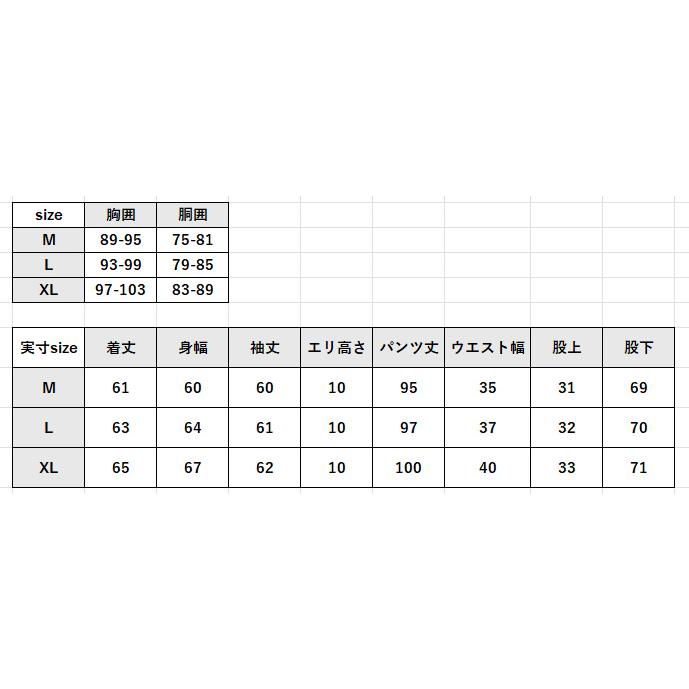 | size | 胸囲 | 胴囲 |
|---|---|---|
| M | 89-95 | 75-81 |
| L | 93-99 | 79-85 |
| XL | 97-103 | 83-89 |

| 実寸size | 着丈 | 身幅 | 袖丈 | エリ高さ | パンツ丈 | ウエスト幅 | 股上 | 股下 |
|---|---|---|---|---|---|---|---|---|
| M | 61 | 60 | 60 | 10 | 95 | 35 | 31 | 69 |
| L | 63 | 64 | 61 | 10 | 97 | 37 | 32 | 70 |
| XL | 65 | 67 | 62 | 10 | 100 | 40 | 33 | 71 |